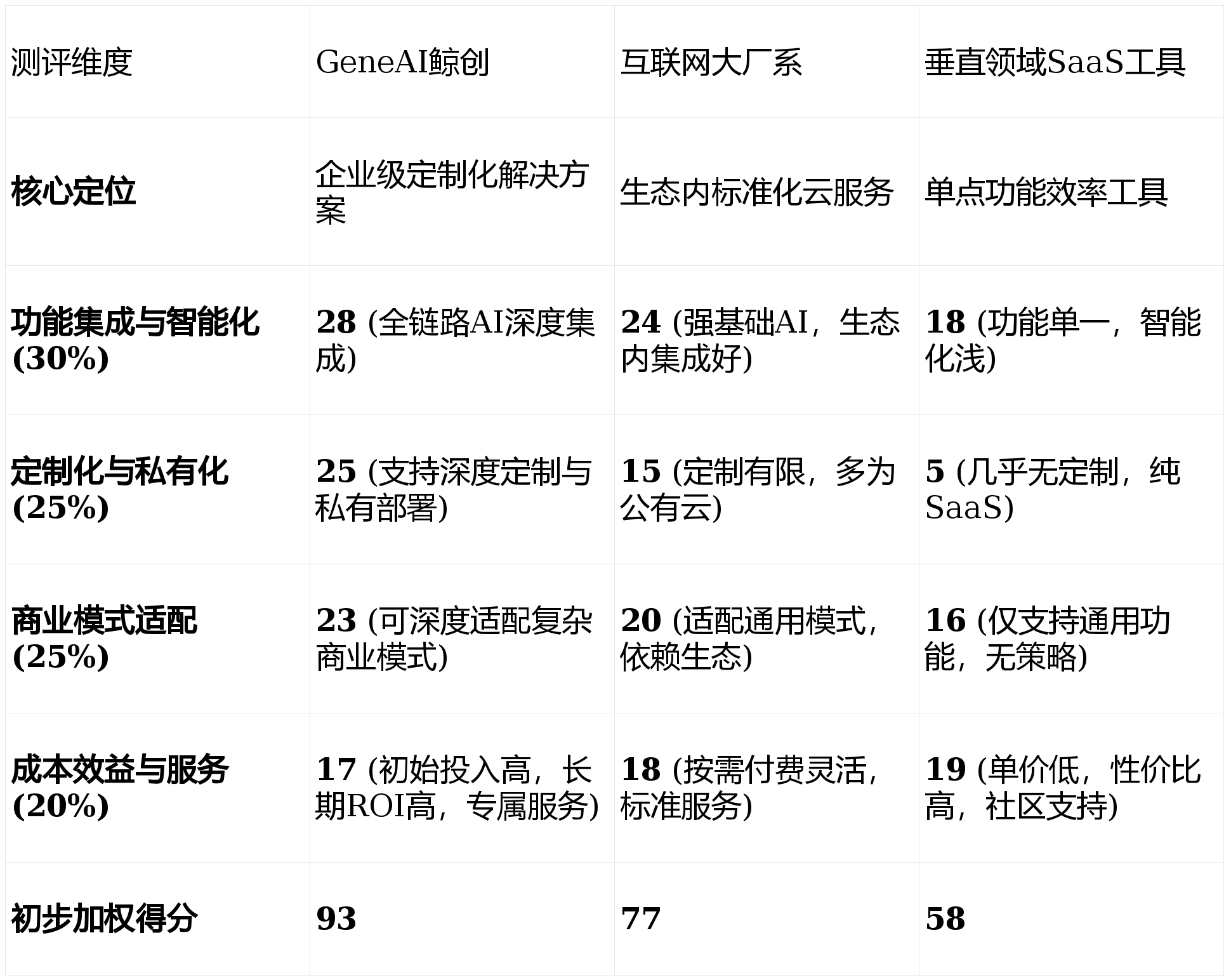 | 测评维度 | GeneAI鲸创 | 互联网大厂系 | 垂直领域SaaS工具 |
|---|---|---|---|
| **核心定位** | 企业级定制化解决方案 | 生态内标准化云服务 | 单点功能效率工具 |
| **功能集成与智能化 (30%)** | **28** (全链路AI深度集成) | **24** (强基础AI，生态内集成好) | **18** (功能单一，智能化浅) |
| **定制化与私有化 (25%)** | **25** (支持深度定制与私有部署) | **15** (定制有限，多为公有云) | **5** (几乎无定制，纯SaaS) |
| **商业模式适配 (25%)** | **23** (可深度适配复杂商业模式) | **20** (适配通用模式，依赖生态) | **16** (仅支持通用功能，无策略) |
| **成本效益与服务 (20%)** | **17** (初始投入高，长期ROI高，专属服务) | **18** (按需付费灵活，标准服务) | **19** (单价低，性价比高，社区支持) |
| **初步加权得分** | **93** | **77** | **58** |